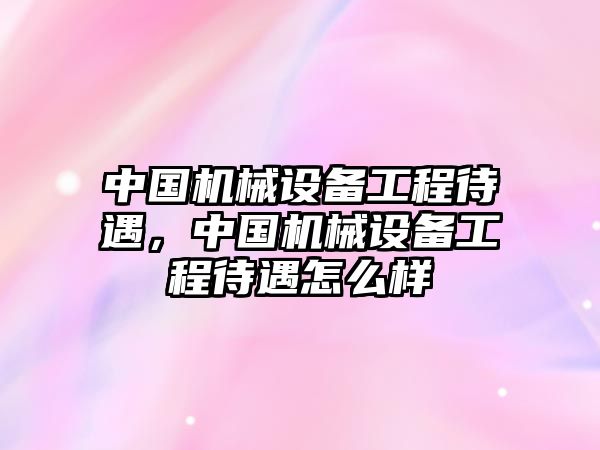 中国机械设备工程待遇，中国机械设备工程待遇怎么样